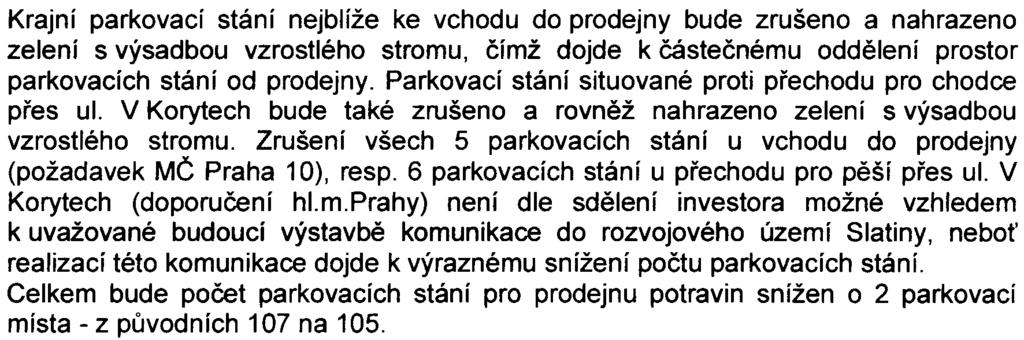 Krajní parkovací stání nejblíže ke vchodu do prodejny bude zrušeno a nahrazeno zelení s výsadbou vzrostlého stromu, čímž dojde k částečnému oddělení prostor parkovacích stání od prodejny. Parkovací stání situované proti přechodu pro chodce přes ul. V Korytech bude také zrušeno a rovněž nahrazeno zelení s výsadbou vzrostlého stromu. Zrušení všech 5 parkovacích stání u vchodu do prodejny (požadavek MČ Praha 10), resp. 6 parkovacích stání u přechodu pro pěší přes ul. V Korytech (doporučení hl.m.Prahy) není dle sdělení investora možné vzhledem k uvažované budoucí výstavbě komunikace do rozvojového území Slatiny, neboť realizací této komunikace dojde k výraznému snížení počtu parkovacích stání.
Celkem bude počet parkovacích stání pro prodejnu potravin snížen o 2 parkovací místa - z původních 107 na 105.